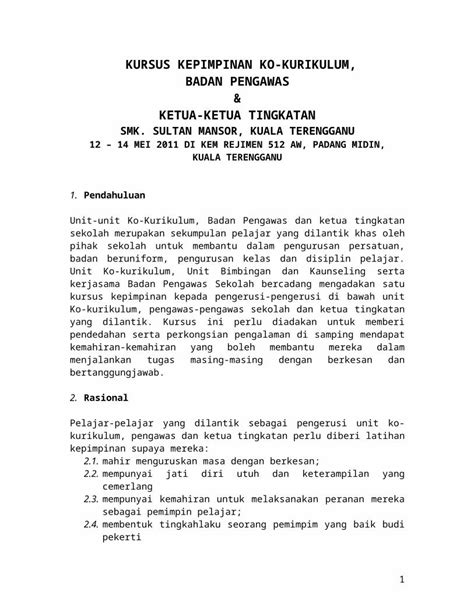 KURSUS KEPIMPINAN KO-KURIKULUM,
BADAN PENGAWAS
&
KETUA-KETUA TINGKATAN
SMK. SULTAN MANSOR, KUALA TERENGGANU
12 – 14 MEI 2011 DI KEM REJIMEN 512 AW, PADANG MIDIN, KUALA TERENGGANU

1. Pendahuluan

Unit-unit Ko-Kurikulum, Badan Pengawas dan ketua tingkatan sekolah merupakan sekumpulan pelajar yang dilantik khas oleh pihak sekolah untuk membantu dalam pengurusan persatuan, badan beruniform, pengurusan kelas dan disiplin pelajar. Unit Ko-kurikulum, Unit Bimbingan dan Kaunseling serta kerjasama Badan Pengawas Sekolah bercadang mengadakan satu kursus kepimpinan kepada pengerusi-pengerusi di bawah unit Ko-kurikulum, pengawas-pengawas sekolah dan ketua tingkatan yang dilantik. Kursus ini perlu diadakan untuk memberi pendedahan serta perkongsian pengalaman di samping mendapat kemahiran-kemahiran yang boleh membantu mereka dalam menjalankan tugas masing-masing dengan berkesan dan bertanggungjawab.

2. Rasional

Pelajar-pelajar yang dilantik sebagai pengerusi unit ko-kurikulum, pengawas dan ketua tingkatan perlu diberi latihan kepimpinan supaya mereka:
2.1. mahir menguruskan masa dengan berkesan;
2.2. mempunyai jati diri utuh dan keterampilan yang cemerlang
2.3. mempunyai kemahiran untuk melaksanakan peranan mereka sebagai pemimpin pelajar;
2.4. membentuk tingkahlaku seorang pemimpim yang baik budi pekerti

1